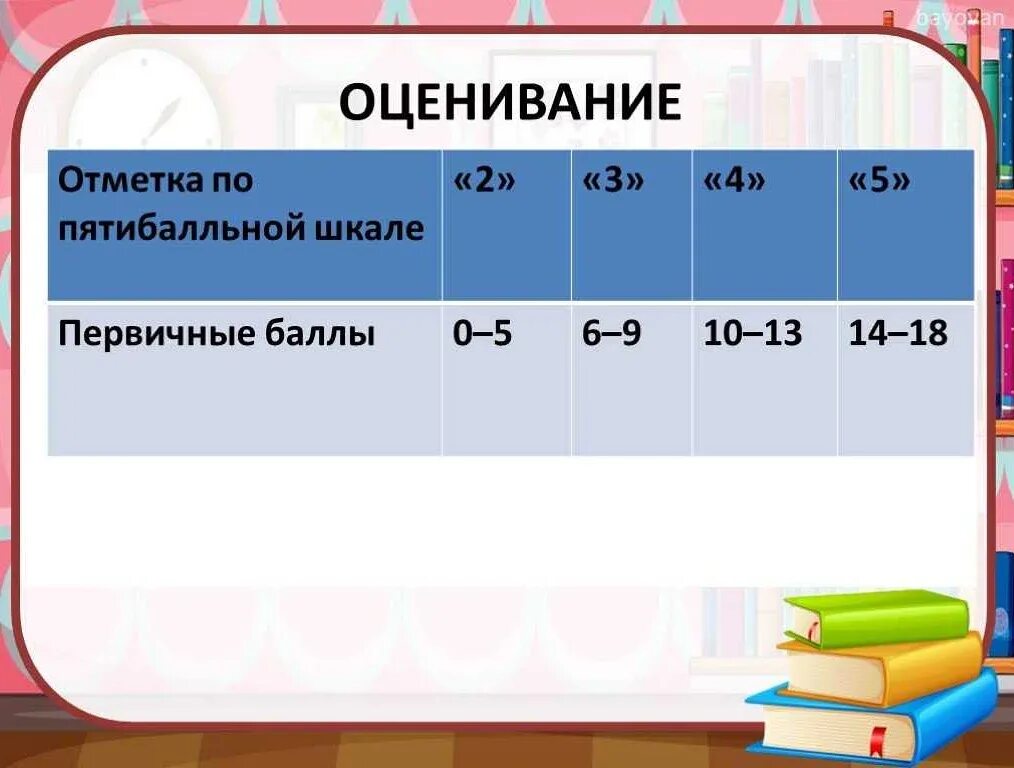 bayovan

ОЦЕНИВАНИЕ

| Отметка по пятибалльной шкале | «2» | «3» | «4» | «5» |
|---|---|---|---|---|
| Первичные баллы | 0–5 | 6–9 | 10–13 | 14–18 |